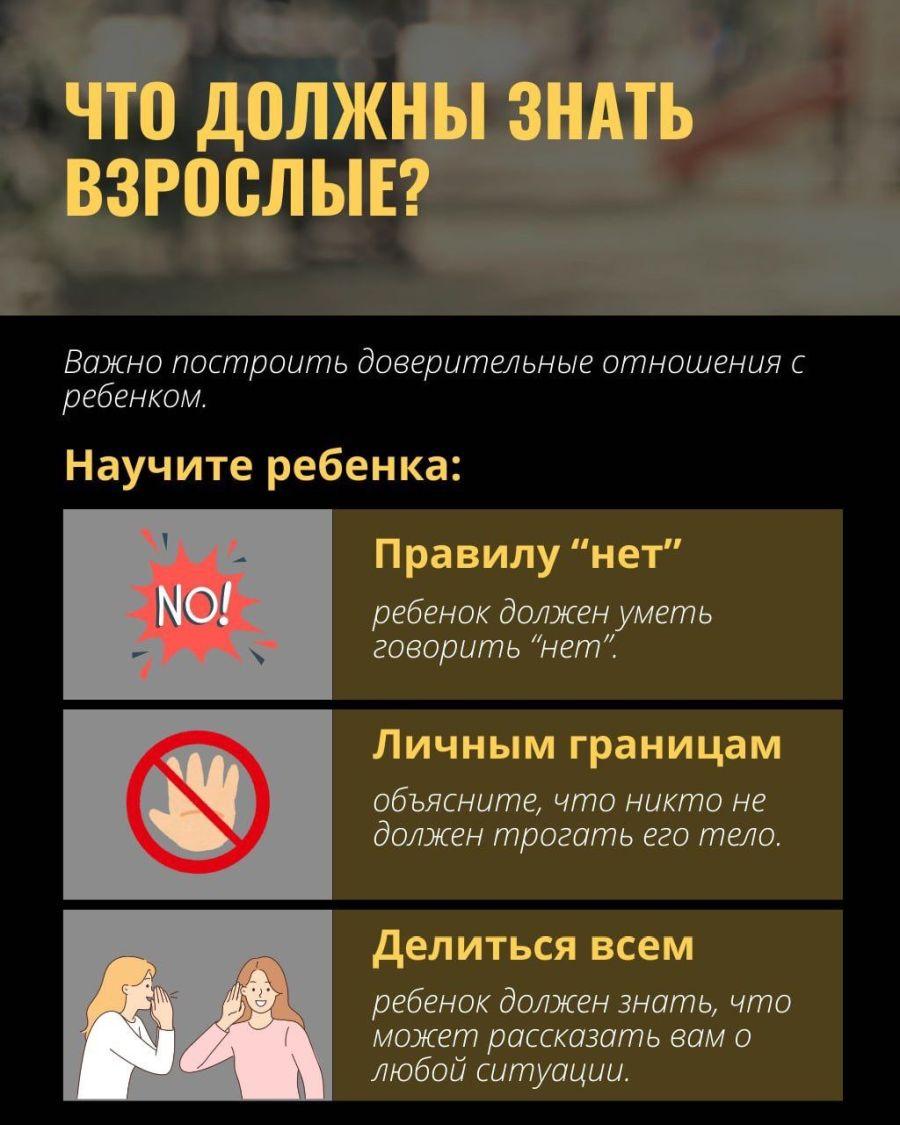 ЧТО ДОЛЖНЫ ЗНАТЬ ВЗРОСЛЫЕ?

Важно построить доверительные отношения с ребенком.

Научите ребенка:

NO!

Правилу "нет"

ребенок должен уметь говорить "нет".

Личным границам

объясните, что никто не должен трогать его тело.

Делиться всем

ребенок должен знать, что может рассказать вам о любой ситуации.